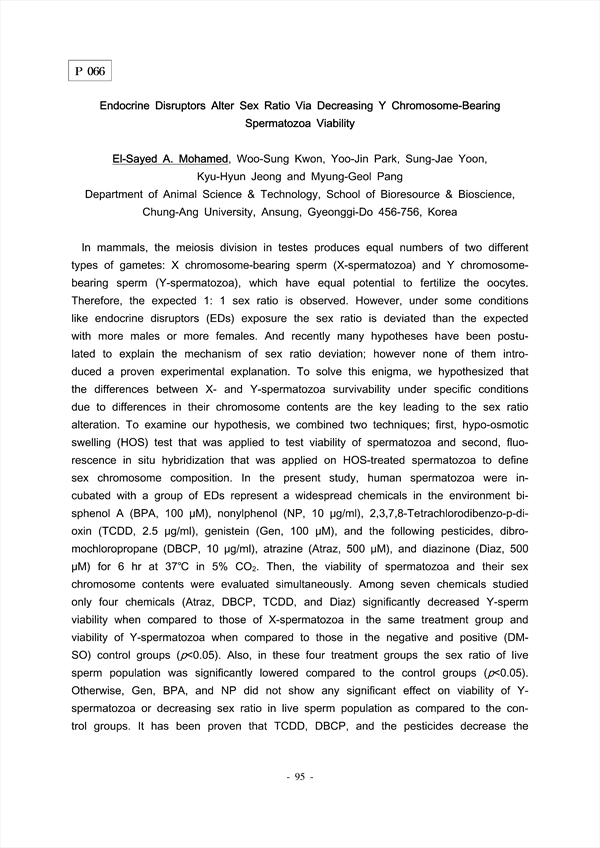 P 066

Endocrine Disruptors Alter Sex Ratio Via Decreasing Y Chromosome-Bearing Spermatozoa Viability

El-Sayed A. Mohamed, Woo-Sung Kwon, Yoo-Jin Park, Sung-Jae Yoon, Kyu-Hyun Jeong and Myung-Geol Pang
Department of Animal Science & Technology, School of Bioresource & Bioscience, Chung-Ang University, Ansung, Gyeonggi-Do 456-756, Korea

In mammals, the meiosis division in testes produces equal numbers of two different types of gametes: X chromosome-bearing sperm (X-spermatozoa) and Y chromosome-bearing sperm (Y-spermatozoa), which have equal potential to fertilize the oocytes. Therefore, the expected 1: 1 sex ratio is observed. However, under some conditions like endocrine disruptors (EDs) exposure the sex ratio is deviated than the expected with more males or more females. And recently many hypotheses have been postulated to explain the mechanism of sex ratio deviation; however none of them introduced a proven experimental explanation. To solve this enigma, we hypothesized that the differences between X- and Y-spermatozoa survivability under specific conditions due to differences in their chromosome contents are the key leading to the sex ratio alteration. To examine our hypothesis, we combined two techniques; first, hypo-osmotic swelling (HOS) test that was applied to test viability of spermatozoa and second, fluorescence in situ hybridization that was applied on HOS-treated spermatozoa to define sex chromosome composition. In the present study, human spermatozoa were incubated with a group of EDs represent a widespread chemicals in the environment bisphenol A (BPA, 100 μM), nonylphenol (NP, 10 μg/ml), 2,3,7,8-Tetrachlorodibenzo-p-dioxin (TCDD, 2.5 μg/ml), genistein (Gen, 100 μM), and the following pesticides, dibromochloropropane (DBCP, 10 μg/ml), atrazine (Atraz, 500 μM), and diazinone (Diaz, 500 μM) for 6 hr at 37°C in 5% $CO_2$. Then, the viability of spermatozoa and their sex chromosome contents were evaluated simultaneously. Among seven chemicals studied only four chemicals (Atraz, DBCP, TCDD, and Diaz) significantly decreased Y-sperm viability when compared to those of X-spermatozoa in the same treatment group and viability of Y-spermatozoa when compared to those in the negative and positive (DMSO) control groups ($p$<0.05). Also, in these four treatment groups the sex ratio of live sperm population was significantly lowered compared to the control groups ($p$<0.05). Otherwise, Gen, BPA, and NP did not show any significant effect on viability of Y-spermatozoa or decreasing sex ratio in live sperm population as compared to the control groups. It has been proven that TCDD, DBCP, and the pesticides decrease the

- 95 -